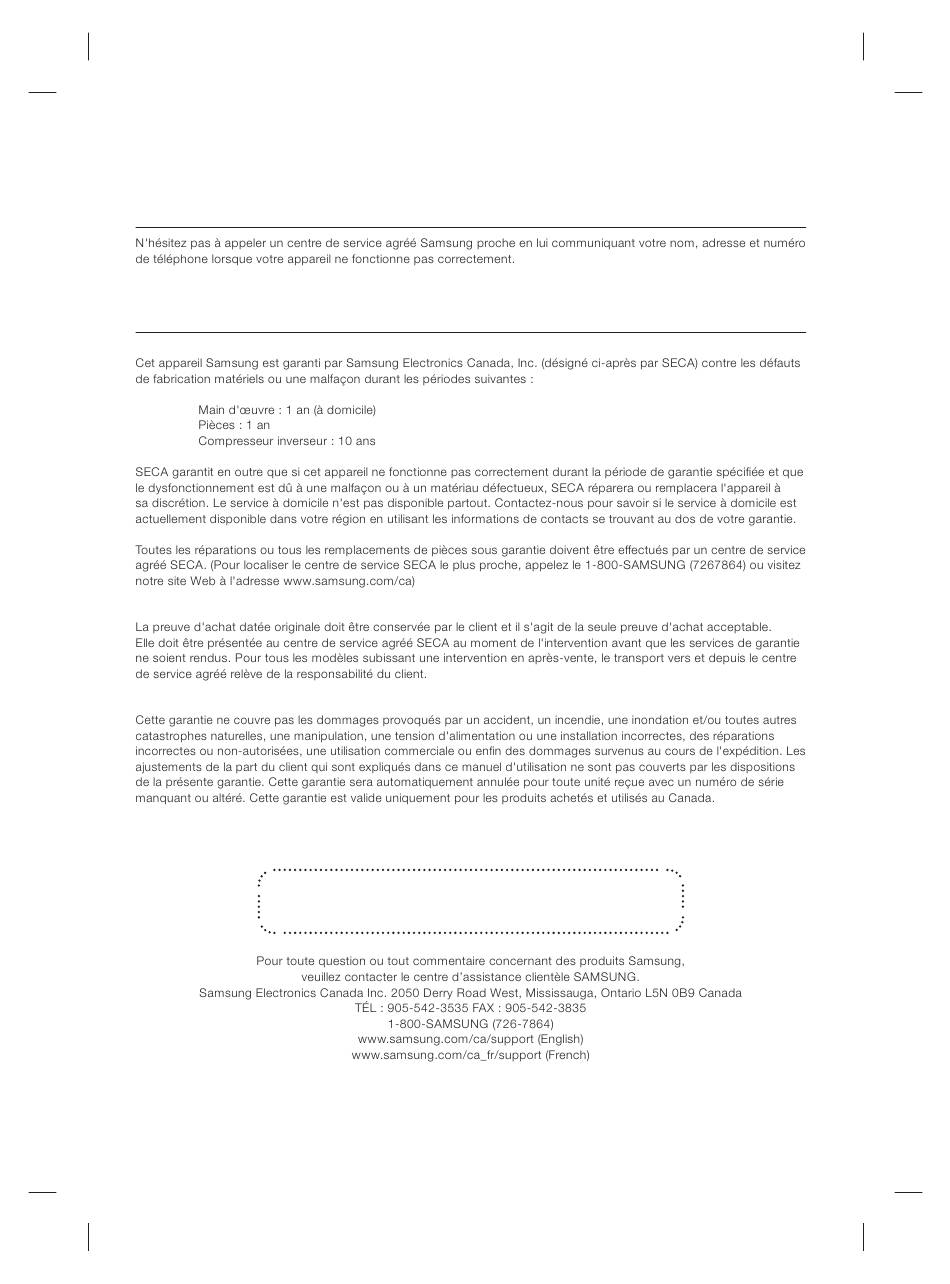 N'hésitez pas à appeler un centre de service agréé Samsung proche en lui communiquant votre nom, adresse et numéro de téléphone lorsque votre appareil ne fonctionne pas correctement.

Cet appareil Samsung est garanti par Samsung Electronics Canada, Inc. (désigné ci-après par SECA) contre les défauts de fabrication matériels ou une malfaçon durant les périodes suivantes :

Main d'œuvre : 1 an (à domicile)
Pièces : 1 an
Compresseur inverseur : 10 ans

SECA garantit en outre que si cet appareil ne fonctionne pas correctement durant la période de garantie spécifiée et que le dysfonctionnement est dû à une malfaçon ou à un matériau défectueux, SECA réparera ou remplacera l'appareil à sa discrétion. Le service à domicile n'est pas disponible partout. Contactez-nous pour savoir si le service à domicile est actuellement disponible dans votre région en utilisant les informations de contacts se trouvant au dos de votre garantie.

Toutes les réparations ou tous les remplacements de pièces sous garantie doivent être effectués par un centre de service agréé SECA. (Pour localiser le centre de service SECA le plus proche, appelez le 1-800-SAMSUNG (7267864) ou visitez notre site Web à l'adresse www.samsung.com/ca)

La preuve d'achat datée originale doit être conservée par le client et il s'agit de la seule preuve d'achat acceptable. Elle doit être présentée au centre de service agréé SECA au moment de l'intervention avant que les services de garantie ne soient rendus. Pour tous les modèles subissant une intervention en après-vente, le transport vers et depuis le centre de service agréé relève de la responsabilité du client.

Cette garantie ne couvre pas les dommages provoqués par un accident, un incendie, une inondation et/ou toutes autres catastrophes naturelles, une manipulation, une tension d'alimentation ou une installation incorrectes, des réparations incorrectes ou non-autorisées, une utilisation commerciale ou enfin des dommages survenus au cours de l'expédition. Les ajustements de la part du client qui sont expliqués dans ce manuel d'utilisation ne sont pas couverts par les dispositions de la présente garantie. Cette garantie sera automatiquement annulée pour toute unité reçue avec un numéro de série manquant ou altéré. Cette garantie est valide uniquement pour les produits achetés et utilisés au Canada.

Pour toute question ou tout commentaire concernant des produits Samsung, veuillez contacter le centre d'assistance clientèle SAMSUNG.
Samsung Electronics Canada Inc. 2050 Derry Road West, Mississauga, Ontario L5N 0B9 Canada
TÉL : 905-542-3535 FAX : 905-542-3835
1-800-SAMSUNG (726-7864)
www.samsung.com/ca/support (English)
www.samsung.com/ca_fr/support (French)